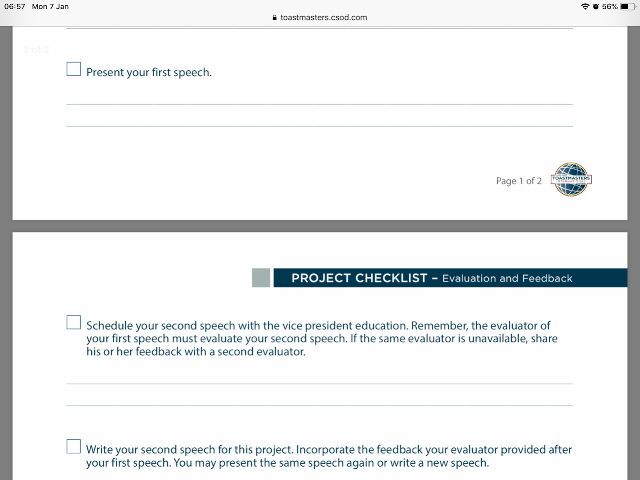 06:57 Mon 7 Jan

toastmasters.csod.com

56%

2 of 2

Present your first speech.

Page 1 of 2

TOASTMASTERS INTERNATIONAL

PROJECT CHECKLIST – Evaluation and Feedback

Schedule your second speech with the vice president education. Remember, the evaluator of your first speech must evaluate your second speech. If the same evaluator is unavailable, share his or her feedback with a second evaluator.

Write your second speech for this project. Incorporate the feedback your evaluator provided after your first speech. You may present the same speech again or write a new speech.